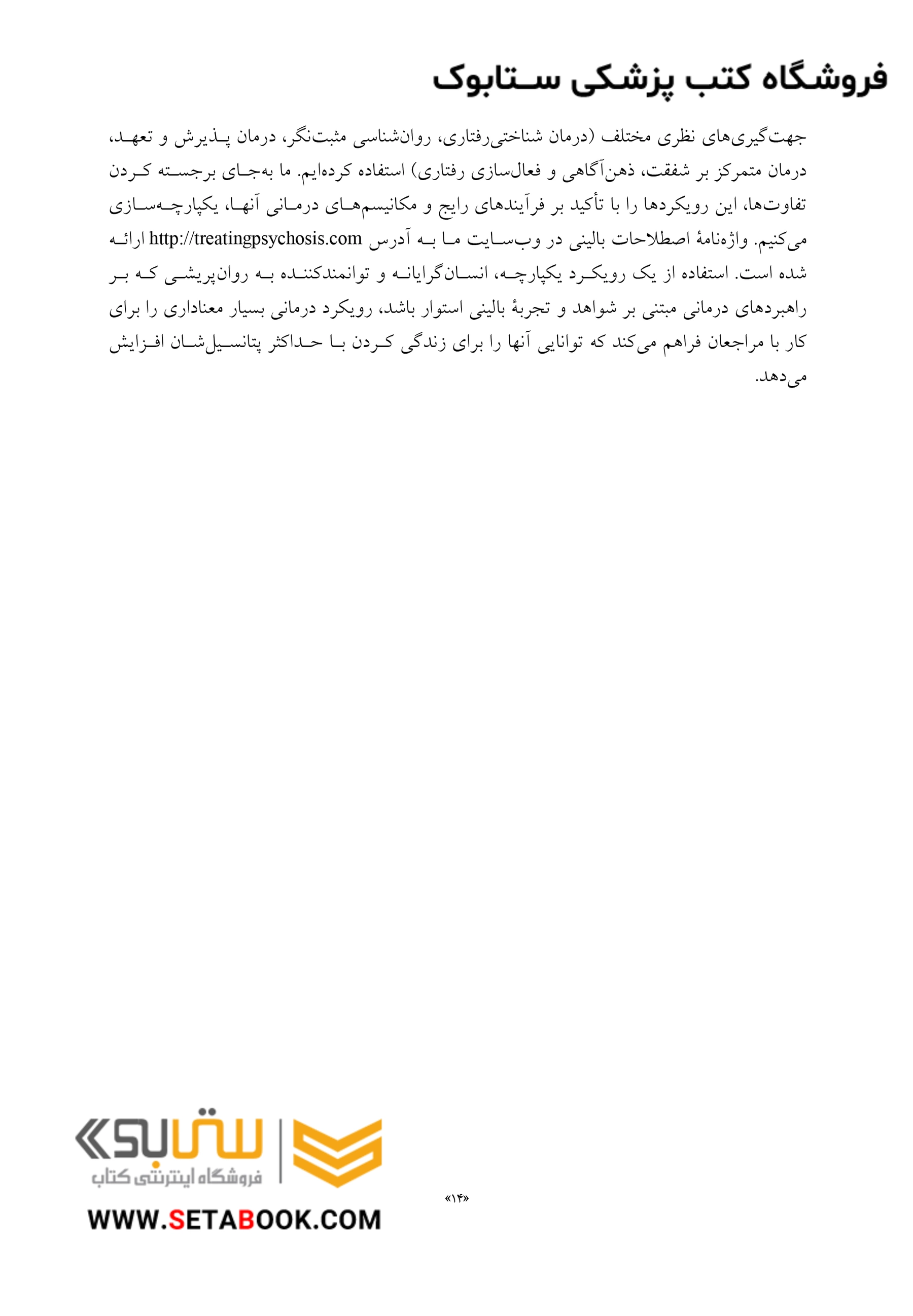 فروشگاه کتب پزشکی ستابوک

جهت‌گیری‌های نظری مختلف (درمان شناختی‌رفتاری، روان‌شناسی مثبت‌نگر، درمان پذیرش و تعهد، درمان متمرکز بر شفقت، ذهن‌آگاهی و فعال‌سازی رفتاری) استفاده کرده‌ایم. ما به‌جای برجسته کردن تفاوت‌ها، این رویکردها را با تأکید بر فرآیندهای رایج و مکانیسم‌های درمانی آنها، یکپارچه‌سازی می‌کنیم. واژه‌نامهٔ اصطلاحات بالینی در وب‌سایت ما به آدرس http://treatingpsychosis.com ارائه شده است. استفاده از یک رویکرد یکپارچه، انسان‌گرایانه و توانمندکننده به روان‌پریشی که بر راهبردهای درمانی مبتنی بر شواهد و تجربهٔ بالینی استوار باشد، رویکرد درمانی بسیار معناداری را برای کار با مراجعان فراهم می‌کند که توانایی آنها را برای زندگی کردن با حداکثر پتانسیل‌شان افزایش می‌دهد.

ستابوک
فروشگاه اینترنتی کتاب
WWW.SETABOOK.COM

«۱۴»